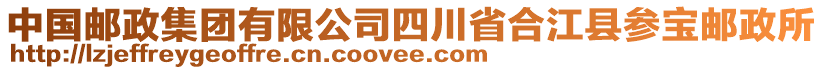 中国邮政集团有限公司四川省合江县参宝邮政所
http://lzjeffreygeoffre.cn.coovee.com